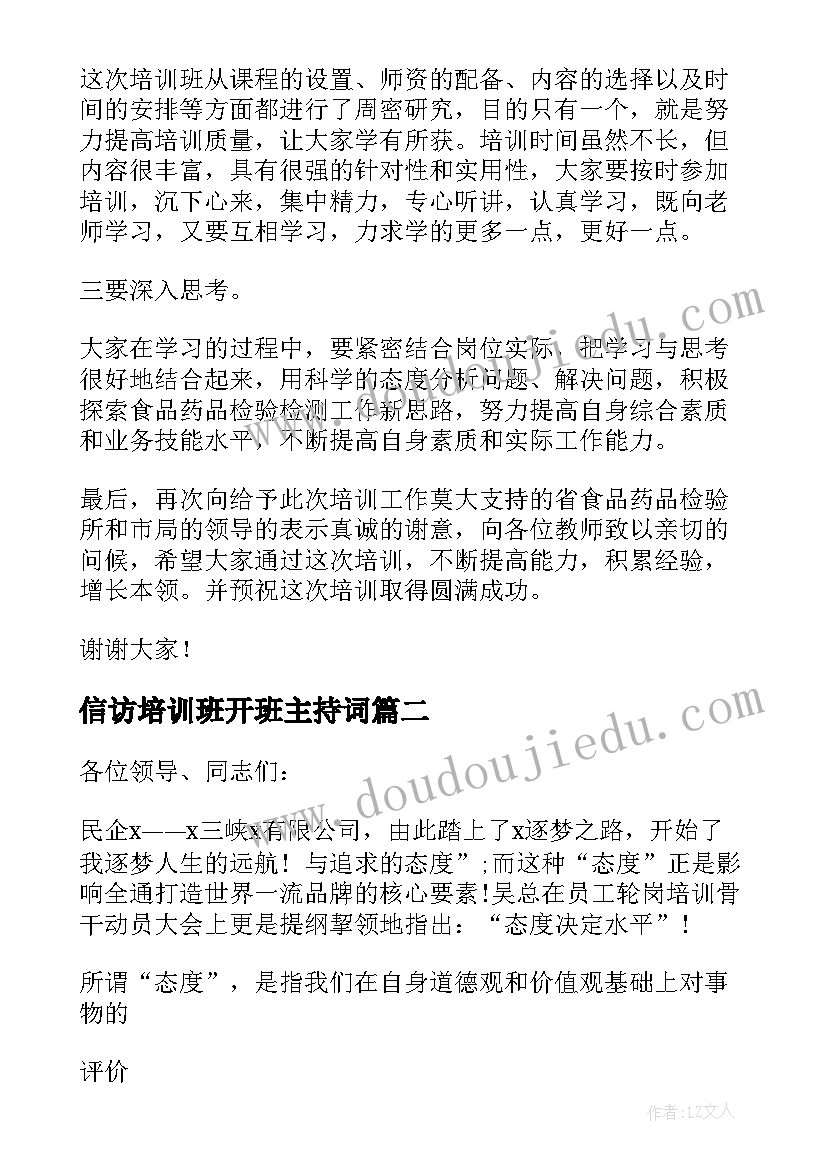 这次培训班从课程的设置、师资的配备、内容的选择以及时间的安排等方面都进行了周密研究，目的只有一个，就是努力提高培训质量，让大家学有所获。培训时间虽然不长，但内容很丰富，具有很强的针对性和实用性，大家要按时参加培训，沉下心来，集中精力，专心听讲，认真学习，既向老师学习，又要互相学习，力求学的更多一点，更好一点。

三要深入思考。

大家在学习的过程中，要紧密结合岗位实际，把学习与思考很好地结合起来，用科学的态度分析问题、解决问题，积极探索食品药品检验检测工作新思路，努力提高自身综合素质和业务技能水平，不断提高自身素质和实际工作能力。

最后，再次向给予此次培训工作莫大支持的省食品药品检验所和市局的领导的表示真诚的谢意，向各位教师致以亲切的问候，希望大家通过这次培训，不断提高能力，积累经验，增长本领。并预祝这次培训取得圆满成功。

谢谢大家！

信访培训班开班主持词篇二

各位领导、同志们：

民企x——x三峡x有限公司，由此踏上了x逐梦之路，开始了我逐梦人生的远航！与追求的态度”;而这种“态度”正是影响全通打造世界一流品牌的核心要素!吴总在员工轮岗培训骨干动员大会上更是提纲挈领地指出：“态度决定水平”！

所谓“态度”，是指我们在自身道德观和价值观基础上对事物的

评价

www.doudoujiedu.com

作者:LZ文人